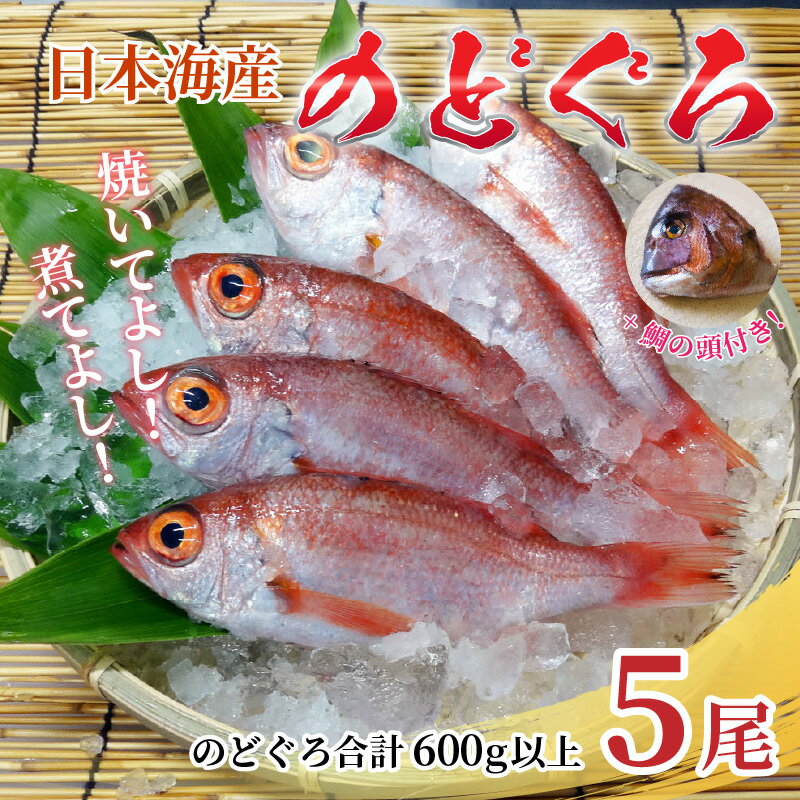 日本海産
のどぐろ

焼いてよし!
煮てよし!

+鯛の頭付き!

のどぐろ合計 600g以上
5尾